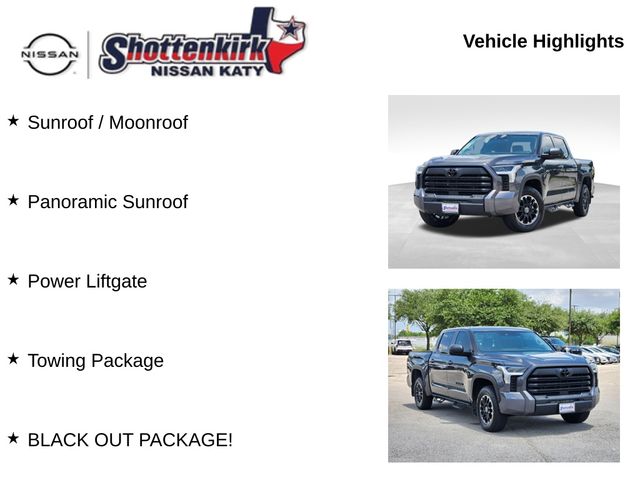 NISSAN

Shottenkirk
NISSAN KATY

Vehicle Highlights

★ Sunroof / Moonroof

★ Panoramic Sunroof

★ Power Liftgate

★ Towing Package

★ BLACK OUT PACKAGE!